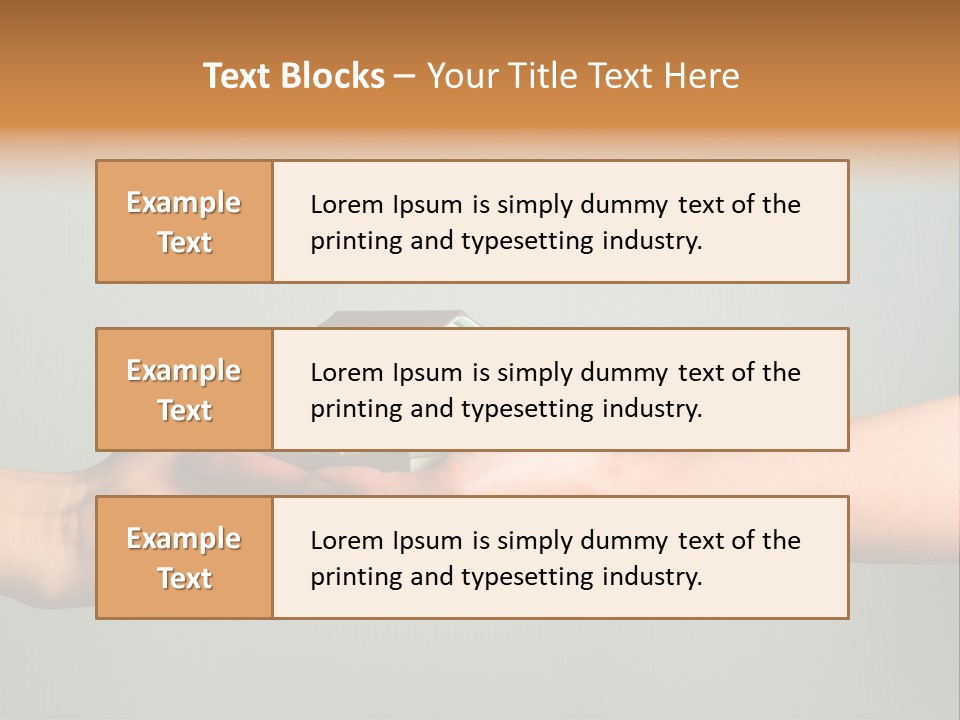 Text Blocks – Your Title Text Here

Example Text

Lorem Ipsum is simply dummy text of the printing and typesetting industry.

Example Text

Lorem Ipsum is simply dummy text of the printing and typesetting industry.

Example Text

Lorem Ipsum is simply dummy text of the printing and typesetting industry.